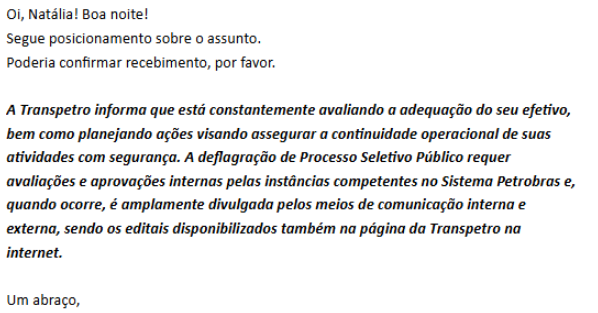 Oi, Natália! Boa noite!
Segue posicionamento sobre o assunto.
Poderia confirmar recebimento, por favor.

A Transpetro informa que está constantemente avaliando a adequação do seu efetivo, bem como planejando ações visando assegurar a continuidade operacional de suas atividades com segurança. A deflagração de Processo Seletivo Público requer avaliações e aprovações internas pelas instâncias competentes no Sistema Petrobras e, quando ocorre, é amplamente divulgada pelos meios de comunicação interna e externa, sendo os editais disponibilizados também na página da Transpetro na internet.

Um abraço,